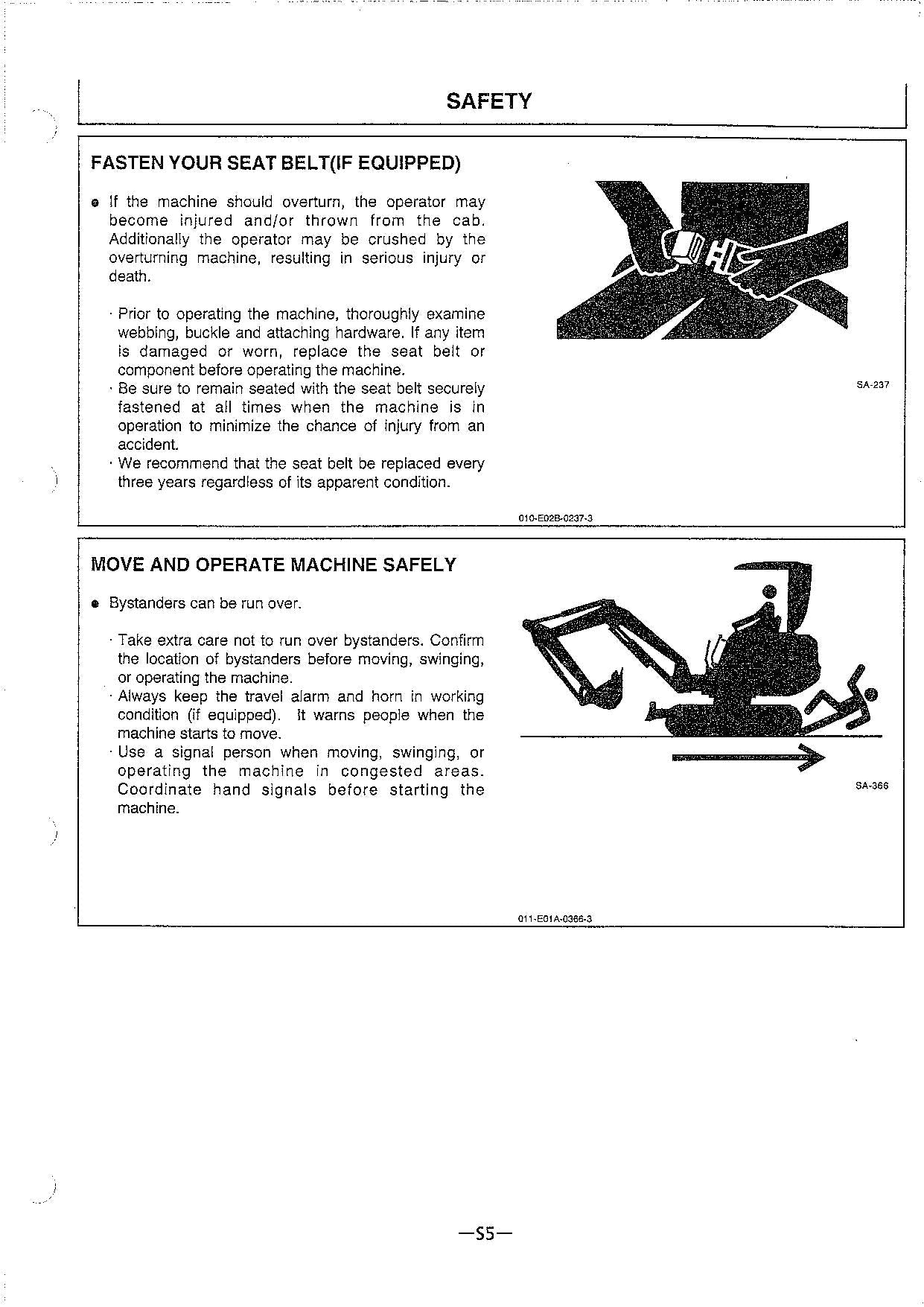 SAFETY

FASTEN YOUR SEAT BELT(IF EQUIPPED)

● If the machine should overturn, the operator may become injured and/or thrown from the cab. Additionally the operator may be crushed by the overturning machine, resulting in serious injury or death.

· Prior to operating the machine, thoroughly examine webbing, buckle and attaching hardware. If any item is damaged or worn, replace the seat belt or component before operating the machine.
· Be sure to remain seated with the seat belt securely fastened at all times when the machine is in operation to minimize the chance of injury from an accident.
· We recommend that the seat belt be replaced every three years regardless of its apparent condition.

SA-237

010-E02B-0237-3

MOVE AND OPERATE MACHINE SAFELY

● Bystanders can be run over.

· Take extra care not to run over bystanders. Confirm the location of bystanders before moving, swinging, or operating the machine.
· Always keep the travel alarm and horn in working condition (if equipped). It warns people when the machine starts to move.
· Use a signal person when moving, swinging, or operating the machine in congested areas. Coordinate hand signals before starting the machine.

SA-366

011-E01A-0366-3

—S5—